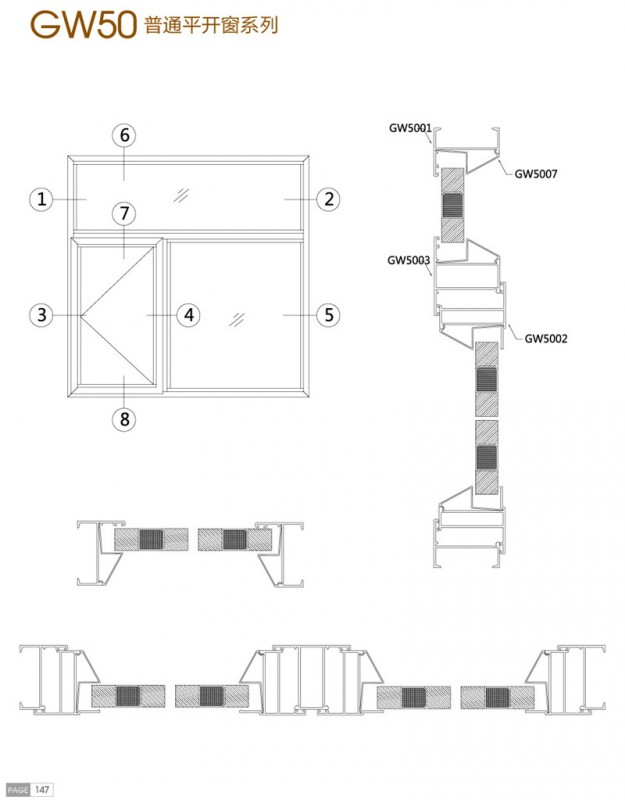 GW50 普通平开窗系列

6
1
2
7
3
4
5
8

GW5001
GW5007
GW5003
GW5002

PAGE 147